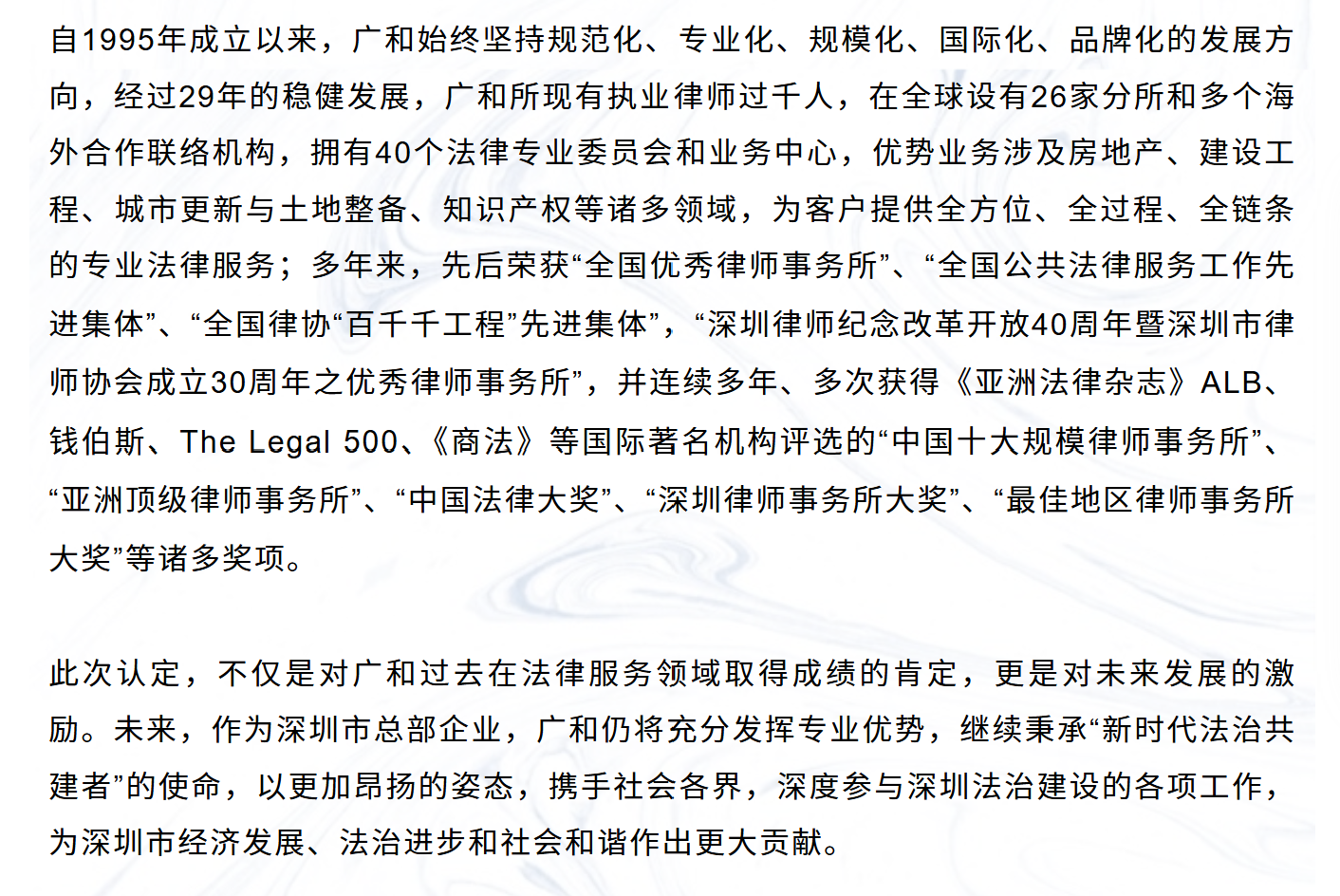 自1995年成立以来，广和始终坚持规范化、专业化、规模化、国际化、品牌化的发展方向，经过29年的稳健发展，广和所现有执业律师过千人，在全球设有26家分所和多个海外合作联络机构，拥有40个法律专业委员会和业务中心，优势业务涉及房地产、建设工程、城市更新与土地整备、知识产权等诸多领域，为客户提供全方位、全过程、全链条的专业法律服务；多年来，先后荣获“全国优秀律师事务所”、“全国公共法律服务工作先进集体”、“全国律协“百千千工程”先进集体”，“深圳律师纪念改革开放40周年暨深圳市律师协会成立30周年之优秀律师事务所”，并连续多年、多次获得《亚洲法律杂志》ALB、钱伯斯、The Legal 500、《商法》等国际著名机构评选的“中国十大规模律师事务所”、“亚洲顶级律师事务所”、“中国法律大奖”、“深圳律师事务所大奖”、“最佳地区律师事务所大奖”等诸多奖项。

此次认定，不仅是对广和过去在法律服务领域取得成绩的肯定，更是对未来发展的激励。未来，作为深圳市总部企业，广和仍将充分发挥专业优势，继续秉承“新时代法治共建者”的使命，以更加昂扬的姿态，携手社会各界，深度参与深圳法治建设的各项工作，为深圳市经济发展、法治进步和社会和谐作出更大贡献。